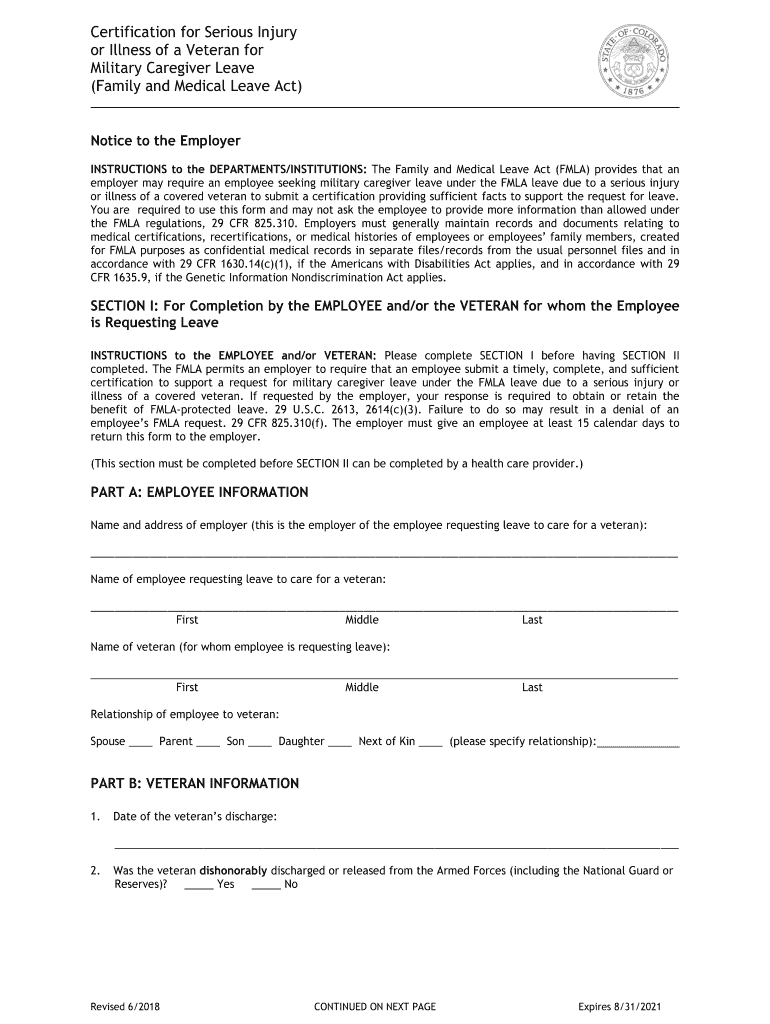 Certification for Serious Injury or Illness of a Veteran for Military Caregiver Leave (Family and Medical Leave Act)

STATE OF COLORADO 1876

Notice to the Employer

INSTRUCTIONS to the DEPARTMENTS/INSTITUTIONS: The Family and Medical Leave Act (FMLA) provides that an employer may require an employee seeking military caregiver leave under the FMLA leave due to a serious injury or illness of a covered veteran to submit a certification providing sufficient facts to support the request for leave. You are required to use this form and may not ask the employee to provide more information than allowed under the FMLA regulations, 29 CFR 825.310. Employers must generally maintain records and documents relating to medical certifications, recertifications, or medical histories of employees or employees' family members, created for FMLA purposes as confidential medical records in separate files/records from the usual personnel files and in accordance with 29 CFR 1630.14(c)(1), if the Americans with Disabilities Act applies, and in accordance with 29 CFR 1635.9, if the Genetic Information Nondiscrimination Act applies.

SECTION I: For Completion by the EMPLOYEE and/or the VETERAN for whom the Employee is Requesting Leave

INSTRUCTIONS to the EMPLOYEE and/or VETERAN: Please complete SECTION I before having SECTION II completed. The FMLA permits an employer to require that an employee submit a timely, complete, and sufficient certification to support a request for military caregiver leave under the FMLA leave due to a serious injury or illness of a covered veteran. If requested by the employer, your response is required to obtain or retain the benefit of FMLA-protected leave. 29 U.S.C. 2613, 2614(c)(3). Failure to do so may result in a denial of an employee's FMLA request. 29 CFR 825.310(f). The employer must give an employee at least 15 calendar days to return this form to the employer.

(This section must be completed before SECTION II can be completed by a health care provider.)

PART A: EMPLOYEE INFORMATION

Name and address of employer (this is the employer of the employee requesting leave to care for a veteran):

Name of employee requesting leave to care for a veteran:

First Middle Last

Name of veteran (for whom employee is requesting leave):

First Middle Last

Relationship of employee to veteran:

Spouse ____ Parent ____ Son ____ Daughter ____ Next of Kin ____ (please specify relationship):______________

PART B: VETERAN INFORMATION

1. Date of the veteran's discharge:

2. Was the veteran dishonorably discharged or released from the Armed Forces (including the National Guard or Reserves)? _____ Yes _____ No

Revised 6/2018 CONTINUED ON NEXT PAGE Expires 8/31/2021